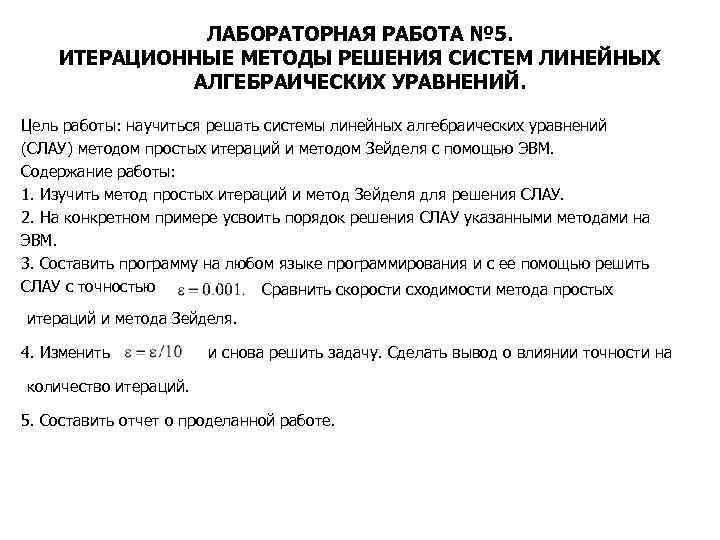 ЛАБОРАТОРНАЯ РАБОТА №5.
ИТЕРАЦИОННЫЕ МЕТОДЫ РЕШЕНИЯ СИСТЕМ ЛИНЕЙНЫХ АЛГЕБРАИЧЕСКИХ УРАВНЕНИЙ.

Цель работы: научиться решать системы линейных алгебраических уравнений (СЛАУ) методом простых итераций и методом Зейделя с помощью ЭВМ.
Содержание работы:
1. Изучить метод простых итераций и метод Зейделя для решения СЛАУ.
2. На конкретном примере усвоить порядок решения СЛАУ указанными методами на ЭВМ.
3. Составить программу на любом языке программирования и с ее помощью решить СЛАУ с точностью $\varepsilon = 0.001.$ Сравнить скорости сходимости метода простых итераций и метода Зейделя.

4. Изменить $\varepsilon = \varepsilon/10$ и снова решить задачу. Сделать вывод о влиянии точности на количество итераций.

5. Составить отчет о проделанной работе.